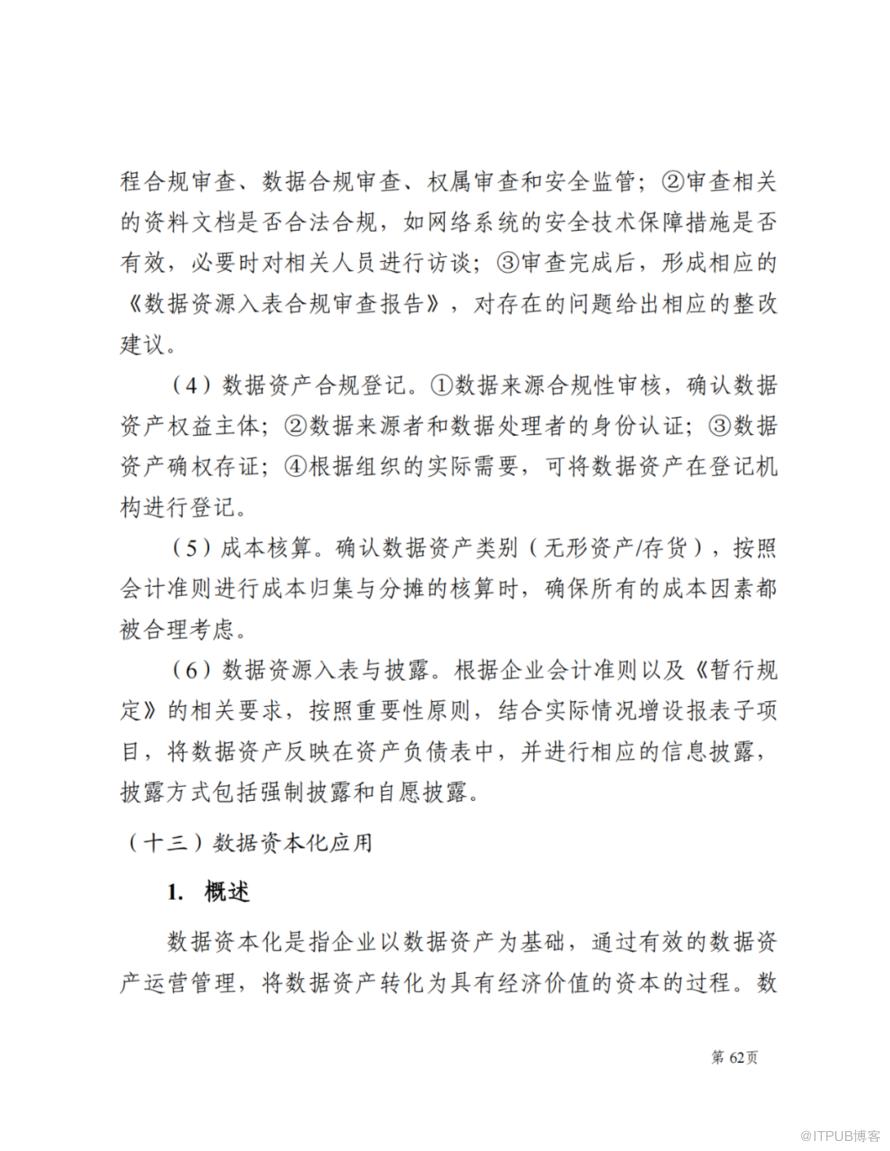 程合规审查、数据合规审查、权属审查和安全监管；②审查相关的资料文档是否合法合规，如网络系统的安全技术保障措施是否有效，必要时对相关人员进行访谈；③审查完成后，形成相应的《数据资源入表合规审查报告》，对存在的问题给出相应的整改建议。

（4）数据资产合规登记。①数据来源合规性审核，确认数据资产权益主体；②数据来源者和数据处理者的身份认证；③数据资产确权存证；④根据组织的实际需要，可将数据资产在登记机构进行登记。

（5）成本核算。确认数据资产类别（无形资产/存货），按照会计准则进行成本归集与分摊的核算时，确保所有的成本因素都被合理考虑。

（6）数据资源入表与披露。根据企业会计准则以及《暂行规定》的相关要求，按照重要性原则，结合实际情况增设报表子项目，将数据资产反映在资产负债表中，并进行相应的信息披露，披露方式包括强制披露和自愿披露。

（十三）数据资本化应用

1. 概述

数据资本化是指企业以数据资产为基础，通过有效的数据资产运营管理，将数据资产转化为具有经济价值的资本的过程。数

第 62页

@ITPUB博客